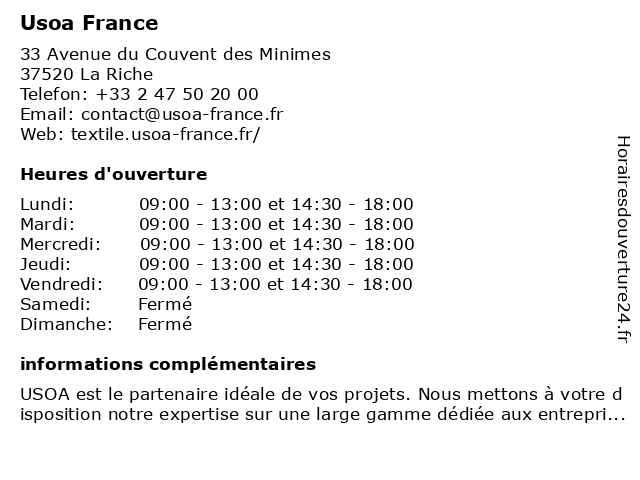 Usoa France

33 Avenue du Couvent des Minimes
37520 La Riche
Telefon: +33 2 47 50 20 00
Email: contact@usoa-france.fr
Web: textile.usoa-france.fr/

Heures d'ouverture

| | |
|---|---|
| Lundi: | 09:00 - 13:00 et 14:30 - 18:00 |
| Mardi: | 09:00 - 13:00 et 14:30 - 18:00 |
| Mercredi: | 09:00 - 13:00 et 14:30 - 18:00 |
| Jeudi: | 09:00 - 13:00 et 14:30 - 18:00 |
| Vendredi: | 09:00 - 13:00 et 14:30 - 18:00 |
| Samedi: | Fermé |
| Dimanche: | Fermé |

informations complémentaires

USOA est le partenaire idéale de vos projets. Nous mettons à votre disposition notre expertise sur une large gamme dédiée aux entrepri...

Horairesdouverture24.fr